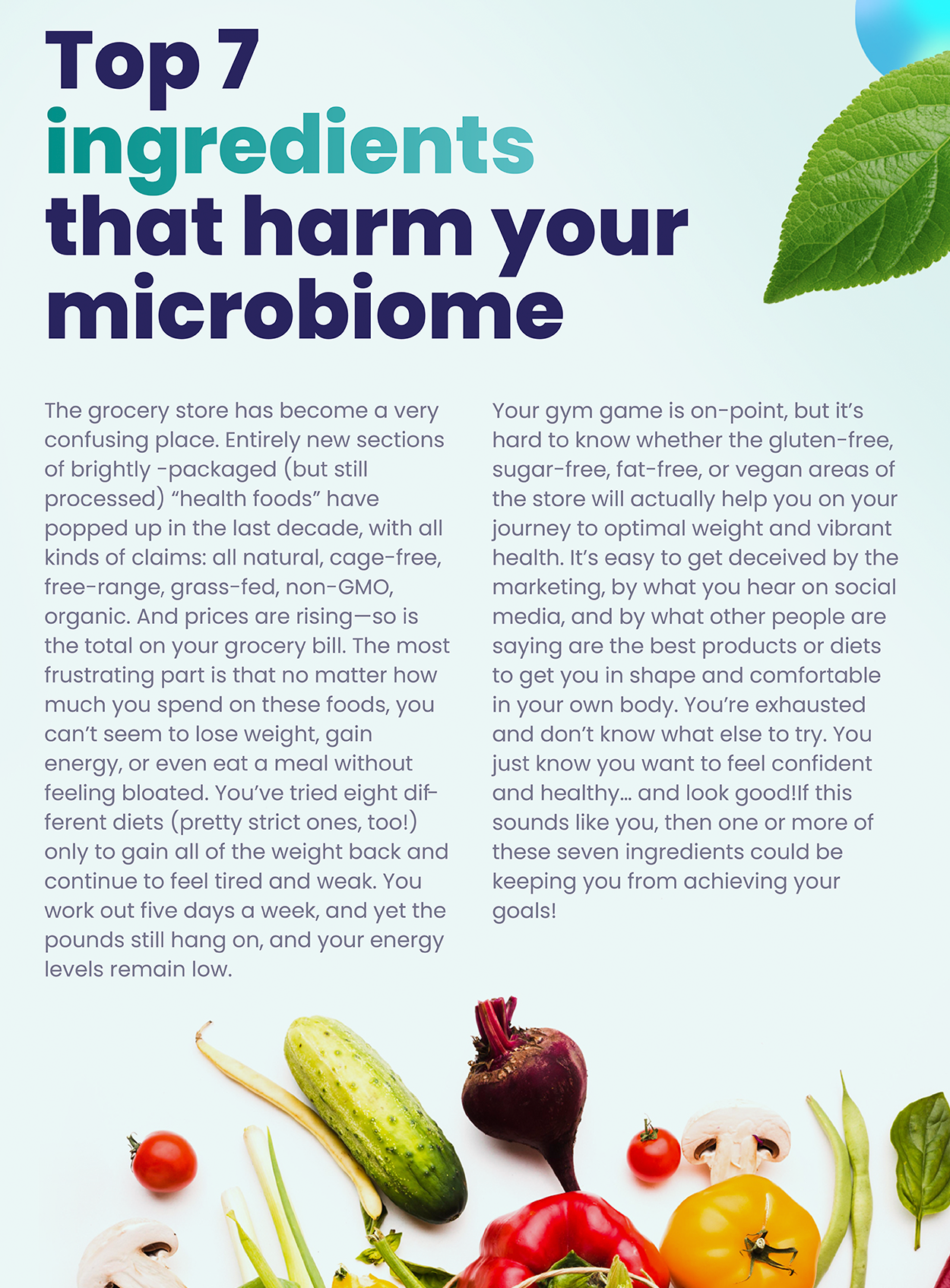 Top 7 ingredients that harm your microbiome

The grocery store has become a very confusing place. Entirely new sections of brightly -packaged (but still processed) “health foods” have popped up in the last decade, with all kinds of claims: all natural, cage-free, free-range, grass-fed, non-GMO, organic. And prices are rising—so is the total on your grocery bill. The most frustrating part is that no matter how much you spend on these foods, you can’t seem to lose weight, gain energy, or even eat a meal without feeling bloated. You’ve tried eight different diets (pretty strict ones, too!) only to gain all of the weight back and continue to feel tired and weak. You work out five days a week, and yet the pounds still hang on, and your energy levels remain low.

Your gym game is on-point, but it’s hard to know whether the gluten-free, sugar-free, fat-free, or vegan areas of the store will actually help you on your journey to optimal weight and vibrant health. It’s easy to get deceived by the marketing, by what you hear on social media, and by what other people are saying are the best products or diets to get you in shape and comfortable in your own body. You’re exhausted and don’t know what else to try. You just know you want to feel confident and healthy... and look good!If this sounds like you, then one or more of these seven ingredients could be keeping you from achieving your goals!